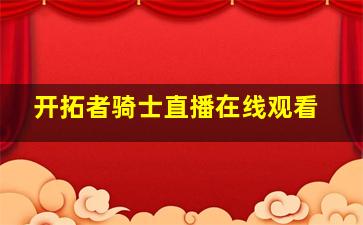 开拓者骑士直播在线观看